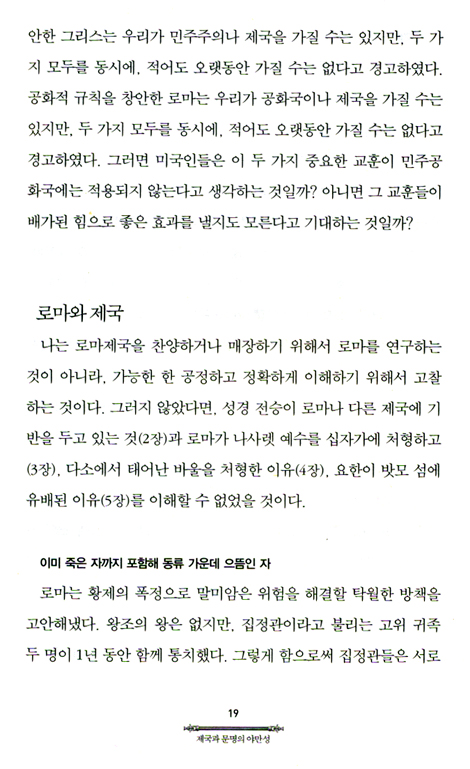 안한 그리스는 우리가 민주주의나 제국을 가질 수는 있지만, 두 가지 모두를 동시에, 적어도 오랫동안 가질 수는 없다고 경고하였다. 공화적 규칙을 창안한 로마는 우리가 공화국이나 제국을 가질 수는 있지만, 두 가지 모두를 동시에, 적어도 오랫동안 가질 수는 없다고 경고하였다. 그러면 미국인들은 이 두 가지 중요한 교훈이 민주공화국에는 적용되지 않는다고 생각하는 것일까? 아니면 그 교훈들이 배가된 힘으로 좋은 효과를 낼지도 모른다고 기대하는 것일까?

로마와 제국

나는 로마제국을 찬양하거나 매장하기 위해서 로마를 연구하는 것이 아니라, 가능한 한 공정하고 정확하게 이해하기 위해서 고찰하는 것이다. 그러지 않았다면, 성경 전승이 로마나 다른 제국에 기반을 두고 있는 것(2장)과 로마가 나사렛 예수를 십자가에 처형하고(3장), 다소에서 태어난 바울을 처형한 이유(4장), 요한이 밧모 섬에 유배된 이유(5장)를 이해할 수 없었을 것이다.

이미 죽은 자까지 포함해 동류 가운데 으뜸인 자

로마는 황제의 폭정으로 말미암은 위험을 해결할 탁월한 방책을 고안해냈다. 왕조의 왕은 없지만, 집정관이라고 불리는 고위 귀족 두 명이 1년 동안 함께 통치했다. 그렇게 함으로써 집정관들은 서로

19

제국과 문명의 야만성